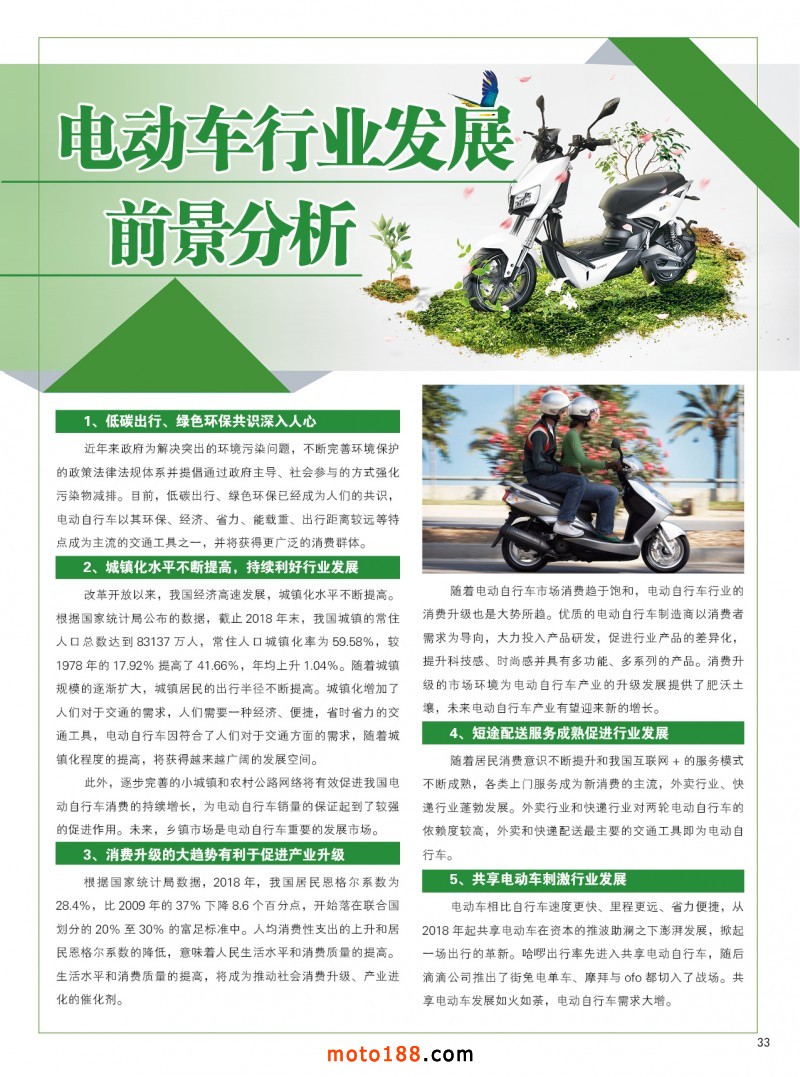 电动车行业发展

前景分析

1、低碳出行、绿色环保共识深入人心

近年来政府为解决突出的环境污染问题，不断完善环境保护的政策法律法规体系并提倡通过政府主导、社会参与的方式强化污染物减排。目前，低碳出行、绿色环保已经成为人们的共识，电动自行车以其环保、经济、省力、能载重、出行距离较远等特点成为主流的交通工具之一，并将获得更广泛的消费群体。

2、城镇化水平不断提高，持续利好行业发展

改革开放以来，我国经济高速发展，城镇化水平不断提高。根据国家统计局公布的数据，截止2018年末，我国城镇的常住人口总数达到83137万人，常住人口城镇化率为59.58%，较1978年的17.92%提高了41.66%，年均上升1.04%。随着城镇规模的逐渐扩大，城镇居民的出行半径不断提高。城镇化增加了人们对于交通的需求，人们需要一种经济、便捷，省时省力的交通工具，电动自行车因符合了人们对于交通方面的需求，随着城镇化程度的提高，将获得越来越广阔的发展空间。

此外，逐步完善的小城镇和农村公路网络将有效促进我国电动自行车消费的持续增长，为电动自行车销量的保证起到了较强的促进作用。未来，乡镇市场是电动自行车重要的发展市场。

3、消费升级的大趋势有利于促进产业升级

根据国家统计局数据，2018年，我国居民恩格尔系数为28.4%，比2009年的37%下降8.6个百分点，开始落在联合国划分的20%至30%的富足标准中。人均消费性支出的上升和居民恩格尔系数的降低，意味着人民生活水平和消费质量的提高。生活水平和消费质量的提高，将成为推动社会消费升级、产业进化的催化剂。

随着电动自行车市场消费趋于饱和，电动自行车行业的消费升级也是大势所趋。优质的电动自行车制造商以消费者需求为导向，大力投入产品研发，促进行业产品的差异化，提升科技感、时尚感并具有多功能、多系列的产品。消费升级的市场环境为电动自行车产业的升级发展提供了肥沃土壤，未来电动自行车产业有望迎来新的增长。

4、短途配送服务成熟促进行业发展

随着居民消费意识不断提升和我国互联网+的服务模式不断成熟，各类上门服务成为新消费的主流，外卖行业、快递行业蓬勃发展。外卖行业和快递行业对两轮电动自行车的依赖度较高，外卖和快递配送最主要的交通工具即为电动自行车。

5、共享电动车刺激行业发展

电动车相比自行车速度更快、里程更远、省力便捷，从2018年起共享电动车在资本的推波助澜之下澎湃发展，掀起一场出行的革新。哈啰出行率先进入共享电动自行车，随后滴滴公司推出了街兔电单车、摩拜与ofo都切入了战场。共享电动车发展如火如荼，电动自行车需求大增。

33

moto188.com